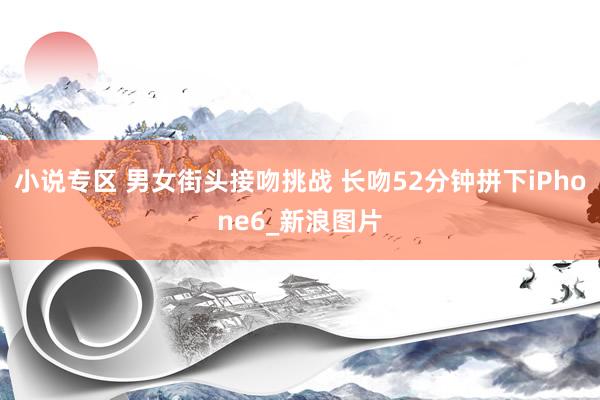 小说专区 男女街头接吻挑战 长吻52分钟拼下iPhone6_新浪图片